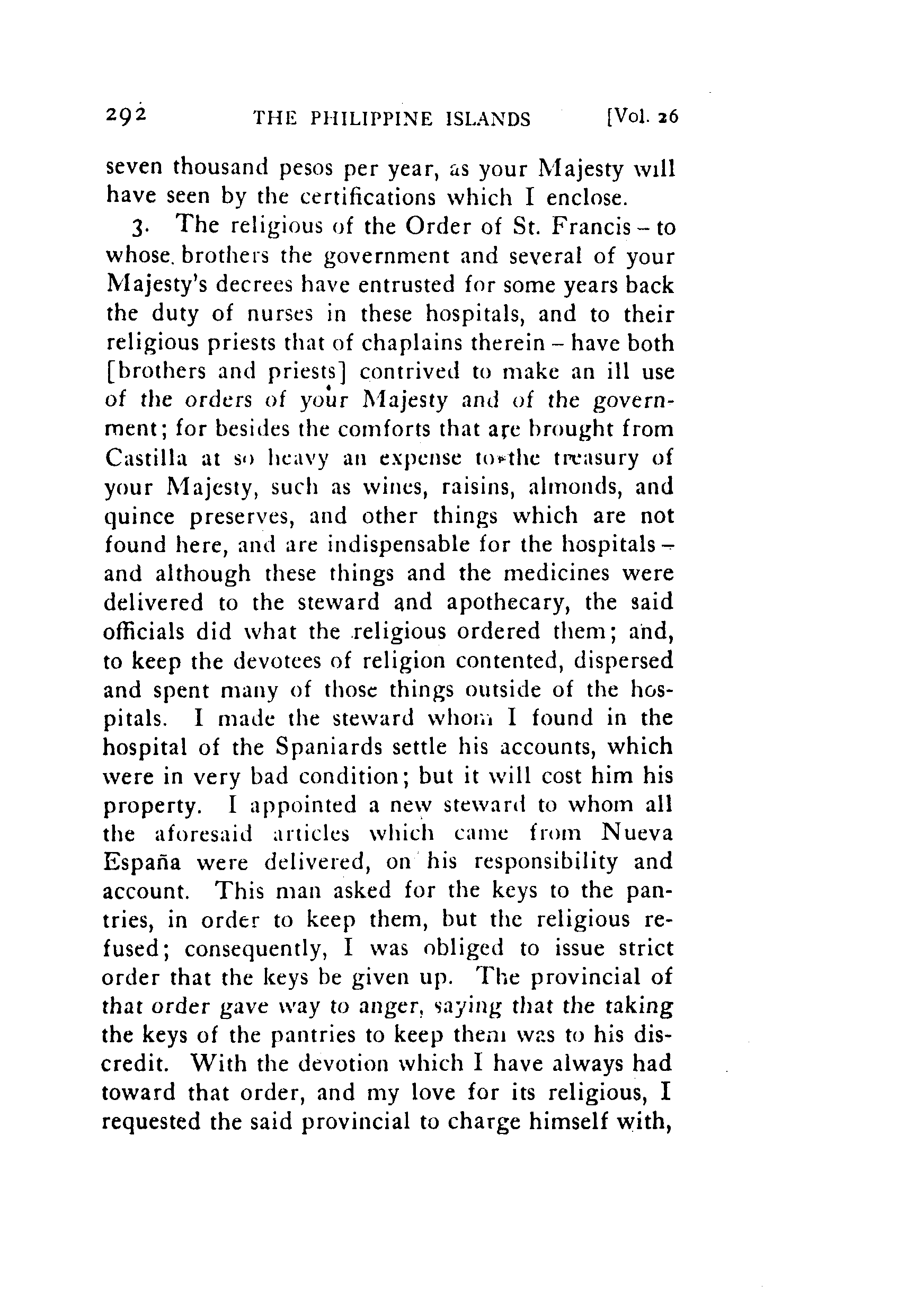 292 THE PHILIPPINE ISLANDS [Vol. 26

seven thousand pesos per year, as your Majesty will have seen by the certifications which I enclose.

3. The religious of the Order of St. Francis – to whose brothers the government and several of your Majesty's decrees have entrusted for some years back the duty of nurses in these hospitals, and to their religious priests that of chaplains therein – have both [brothers and priests] contrived to make an ill use of the orders of your Majesty and of the government; for besides the comforts that are brought from Castilla at so heavy an expense to the treasury of your Majesty, such as wines, raisins, almonds, and quince preserves, and other things which are not found here, and are indispensable for the hospitals – and although these things and the medicines were delivered to the steward and apothecary, the said officials did what the religious ordered them; and, to keep the devotees of religion contented, dispersed and spent many of those things outside of the hospitals. I made the steward whom I found in the hospital of the Spaniards settle his accounts, which were in very bad condition; but it will cost him his property. I appointed a new steward to whom all the aforesaid articles which came from Nueva España were delivered, on his responsibility and account. This man asked for the keys to the pantries, in order to keep them, but the religious refused; consequently, I was obliged to issue strict order that the keys be given up. The provincial of that order gave way to anger, saying that the taking the keys of the pantries to keep them was to his discredit. With the devotion which I have always had toward that order, and my love for its religious, I requested the said provincial to charge himself with,